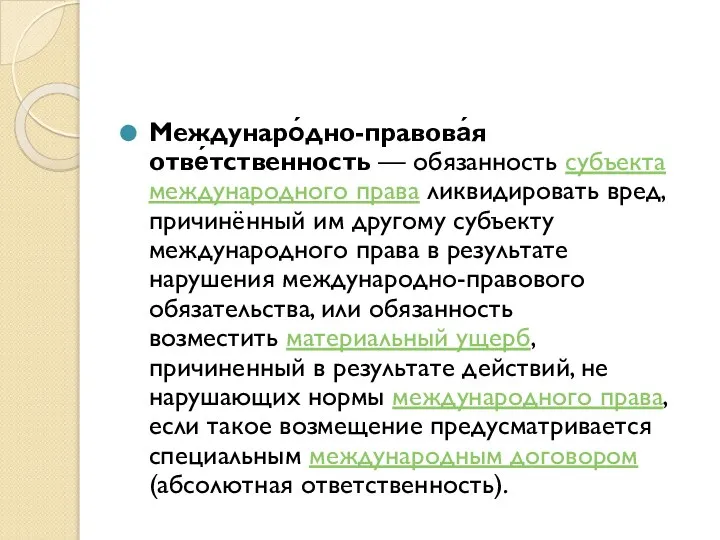 Междунаро́дно-правова́я отве́тственность — обязанность субъекта международного права ликвидировать вред, причинённый им другому субъекту международного права в результате нарушения международно-правового обязательства, или обязанность возместить материальный ущерб, причиненный в результате действий, не нарушающих нормы международного права, если такое возмещение предусматривается специальным международным договором (абсолютная ответственность).